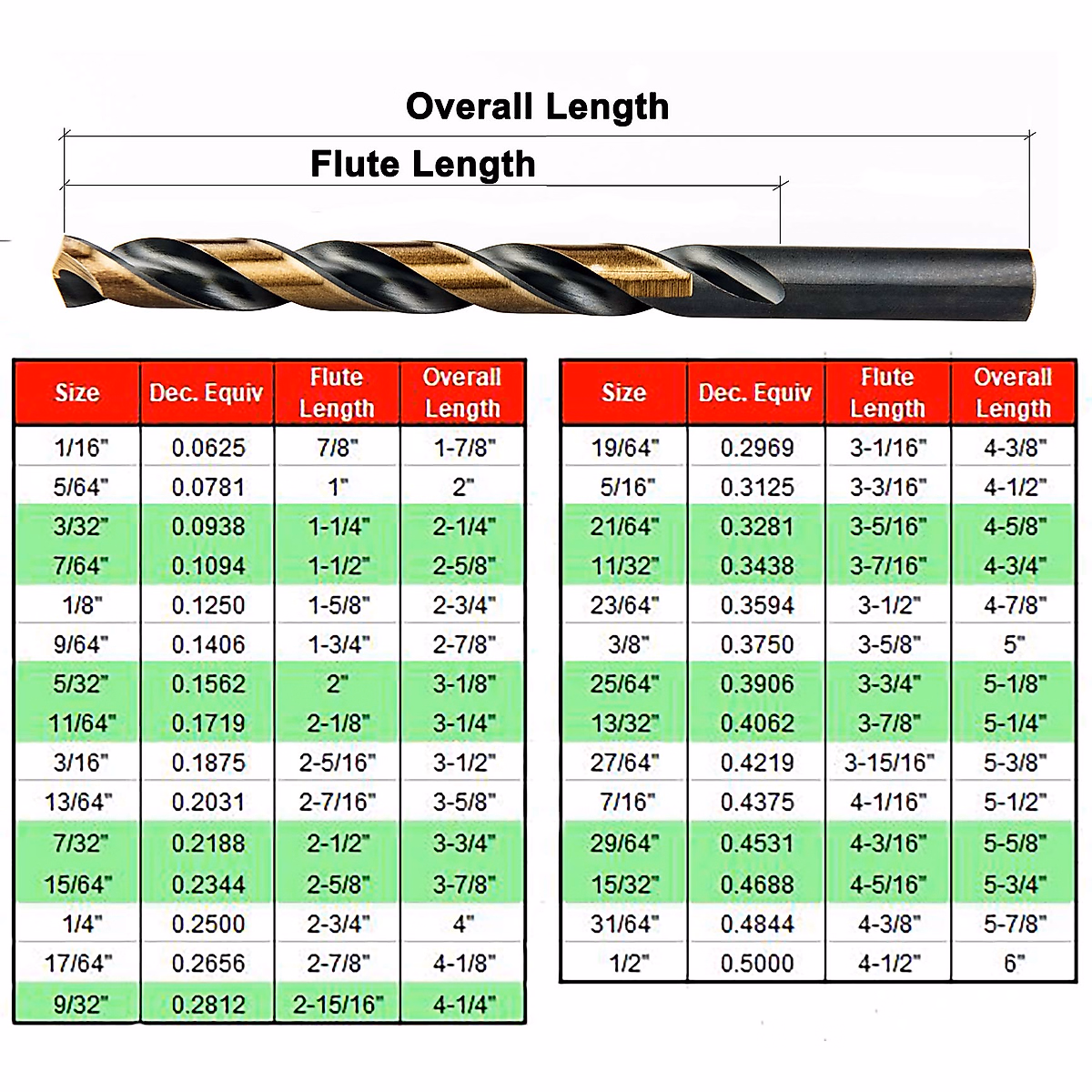 Overall Length

Flute Length

| Size | Dec. Equiv | Flute Length | Overall Length |
|---|---|---|---|
| 1/16" | 0.0625 | 7/8" | 1-7/8" |
| 5/64" | 0.0781 | 1" | 2" |
| 3/32" | 0.0938 | 1-1/4" | 2-1/4" |
| 7/64" | 0.1094 | 1-1/2" | 2-5/8" |
| 1/8" | 0.1250 | 1-5/8" | 2-3/4" |
| 9/64" | 0.1406 | 1-3/4" | 2-7/8" |
| 5/32" | 0.1562 | 2" | 3-1/8" |
| 11/64" | 0.1719 | 2-1/8" | 3-1/4" |
| 3/16" | 0.1875 | 2-5/16" | 3-1/2" |
| 13/64" | 0.2031 | 2-7/16" | 3-5/8" |
| 7/32" | 0.2188 | 2-1/2" | 3-3/4" |
| 15/64" | 0.2344 | 2-5/8" | 3-7/8" |
| 1/4" | 0.2500 | 2-3/4" | 4" |
| 17/64" | 0.2656 | 2-7/8" | 4-1/8" |
| 9/32" | 0.2812 | 2-15/16" | 4-1/4" |

| Size | Dec. Equiv | Flute Length | Overall Length |
|---|---|---|---|
| 19/64" | 0.2969 | 3-1/16" | 4-3/8" |
| 5/16" | 0.3125 | 3-3/16" | 4-1/2" |
| 21/64" | 0.3281 | 3-5/16" | 4-5/8" |
| 11/32" | 0.3438 | 3-7/16" | 4-3/4" |
| 23/64" | 0.3594 | 3-1/2" | 4-7/8" |
| 3/8" | 0.3750 | 3-5/8" | 5" |
| 25/64" | 0.3906 | 3-3/4" | 5-1/8" |
| 13/32" | 0.4062 | 3-7/8" | 5-1/4" |
| 27/64" | 0.4219 | 3-15/16" | 5-3/8" |
| 7/16" | 0.4375 | 4-1/16" | 5-1/2" |
| 29/64" | 0.4531 | 4-3/16" | 5-5/8" |
| 15/32" | 0.4688 | 4-5/16" | 5-3/4" |
| 31/64" | 0.4844 | 4-3/8" | 5-7/8" |
| 1/2" | 0.5000 | 4-1/2" | 6" |